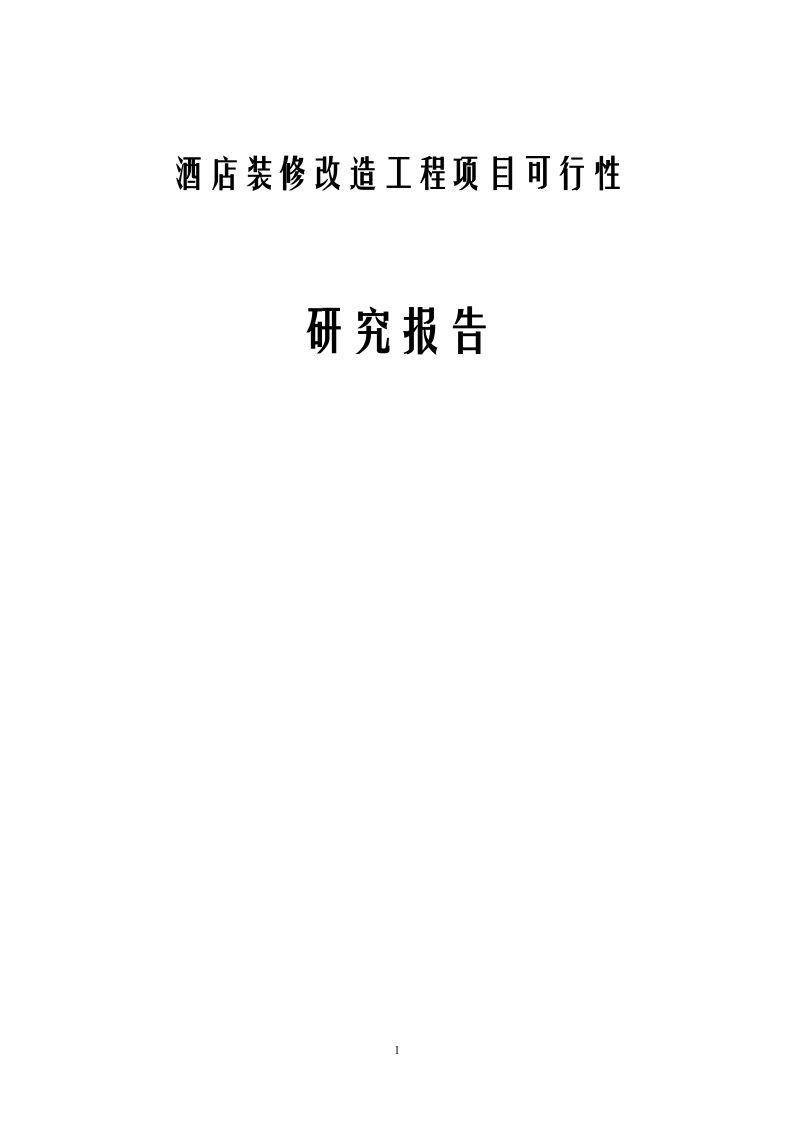 酒店装修改造工程项目可行性

研究报告

1